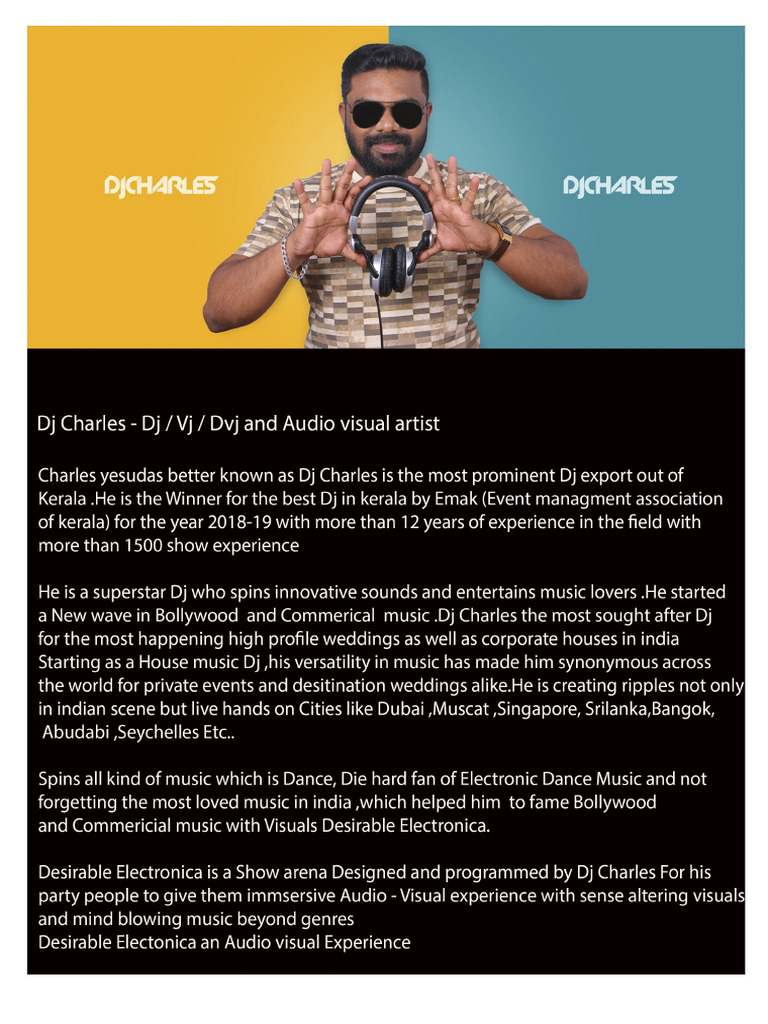 DJCHARLES

DJCHARLES

Dj Charles - Dj / Vj / Dvj and Audio visual artist

Charles yesudas better known as Dj Charles is the most prominent Dj export out of Kerala .He is the Winner for the best Dj in kerala by Emak (Event managment association of kerala) for the year 2018-19 with more than 12 years of experience in the field with more than 1500 show experience

He is a superstar Dj who spins innovative sounds and entertains music lovers .He started a New wave in Bollywood and Commerical music .Dj Charles the most sought after Dj for the most happening high profile weddings as well as corporate houses in india Starting as a House music Dj ,his versatility in music has made him synonymous across the world for private events and desitination weddings alike.He is creating ripples not only in indian scene but live hands on Cities like Dubai ,Muscat ,Singapore, Srilanka,Bangok, Abudabi ,Seychelles Etc..

Spins all kind of music which is Dance, Die hard fan of Electronic Dance Music and not forgetting the most loved music in india ,which helped him to fame Bollywood and Commericial music with Visuals Desirable Electronica.

Desirable Electronica is a Show arena Designed and programmed by Dj Charles For his party people to give them immsersive Audio - Visual experience with sense altering visuals and mind blowing music beyond genres
Desirable Electonica an Audio visual Experience